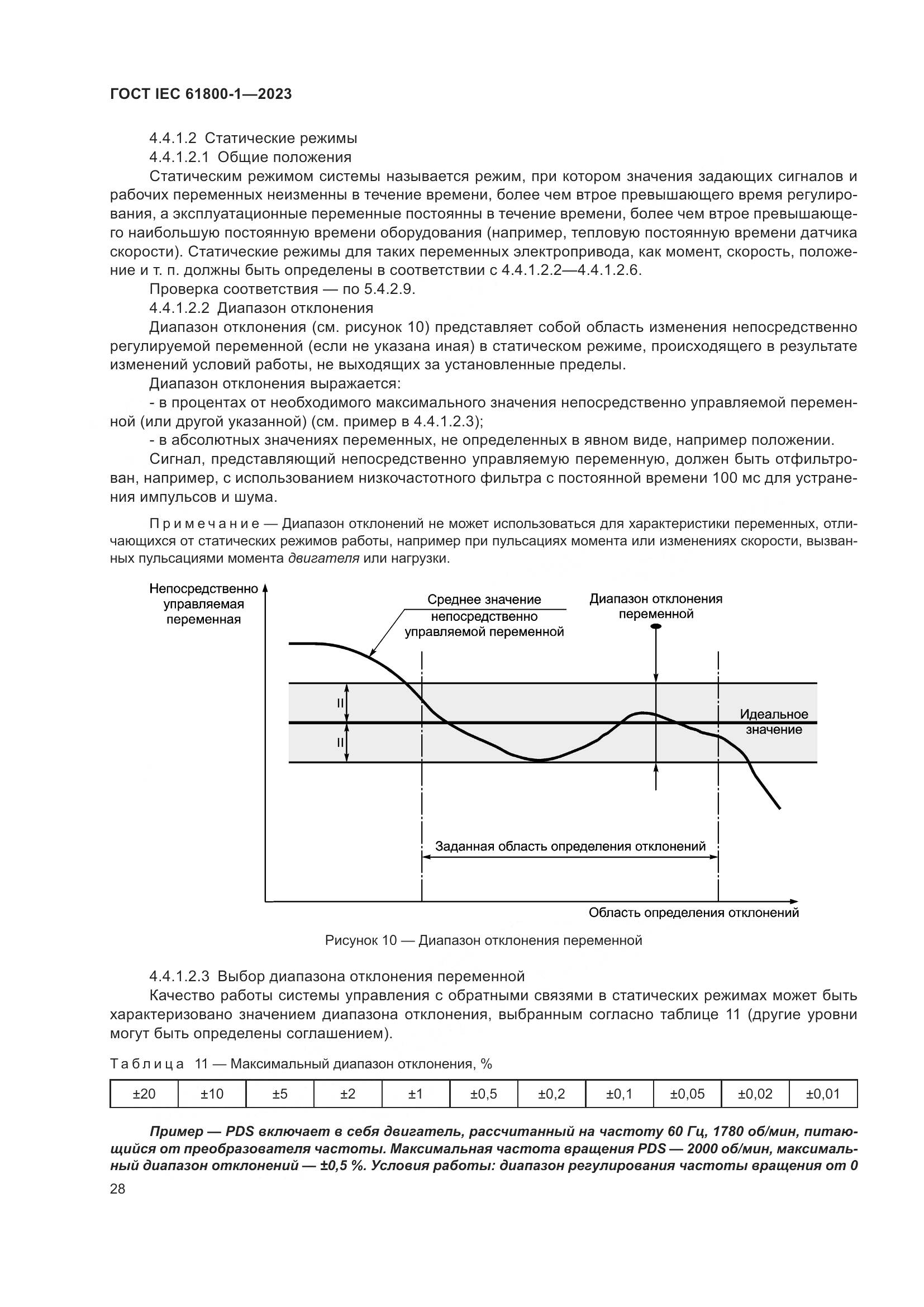 ГОСТ IEC 61800-1—2023

4.4.1.2 Статические режимы

4.4.1.2.1 Общие положения

Статическим режимом системы называется режим, при котором значения задающих сигналов и рабочих переменных неизменны в течение времени, более чем втрое превышающего время регулирования, а эксплуатационные переменные постоянны в течение времени, более чем втрое превышающего наибольшую постоянную времени оборудования (например, тепловую постоянную времени датчика скорости). Статические режимы для таких переменных электропривода, как момент, скорость, положение и т. п. должны быть определены в соответствии с 4.4.1.2.2—4.4.1.2.6.

Проверка соответствия — по 5.4.2.9.

4.4.1.2.2 Диапазон отклонения

Диапазон отклонения (см. рисунок 10) представляет собой область изменения непосредственно регулируемой переменной (если не указана иная) в статическом режиме, происходящего в результате изменений условий работы, не выходящих за установленные пределы.

Диапазон отклонения выражается:

- в процентах от необходимого максимального значения непосредственно управляемой переменной (или другой указанной) (см. пример в 4.4.1.2.3);

- в абсолютных значениях переменных, не определенных в явном виде, например положении.

Сигнал, представляющий непосредственно управляемую переменную, должен быть отфильтрован, например, с использованием низкочастотного фильтра с постоянной времени 100 мс для устранения импульсов и шума.

Примечание — Диапазон отклонений не может использоваться для характеристики переменных, отличающихся от статических режимов работы, например при пульсациях момента или изменениях скорости, вызванных пульсациями момента двигателя или нагрузки.

Непосредственно управляемая переменная

Среднее значение непосредственно управляемой переменной

Диапазон отклонения переменной

II

II

Идеальное значение

Заданная область определения отклонений

Область определения отклонений

Рисунок 10 — Диапазон отклонения переменной

4.4.1.2.3 Выбор диапазона отклонения переменной

Качество работы системы управления с обратными связями в статических режимах может быть характеризовано значением диапазона отклонения, выбранным согласно таблице 11 (другие уровни могут быть определены соглашением).

Таблица 11 — Максимальный диапазон отклонения, %

| ±20 | ±10 | ±5 | ±2 | ±1 | ±0,5 | ±0,2 | ±0,1 | ±0,05 | ±0,02 | ±0,01 |
|---|---|---|---|---|---|---|---|---|---|---|

Пример — PDS включает в себя двигатель, рассчитанный на частоту 60 Гц, 1780 об/мин, питающийся от преобразователя частоты. Максимальная частота вращения PDS — 2000 об/мин, максимальный диапазон отклонений — ±0,5 %. Условия работы: диапазон регулирования частоты вращения от 0

28